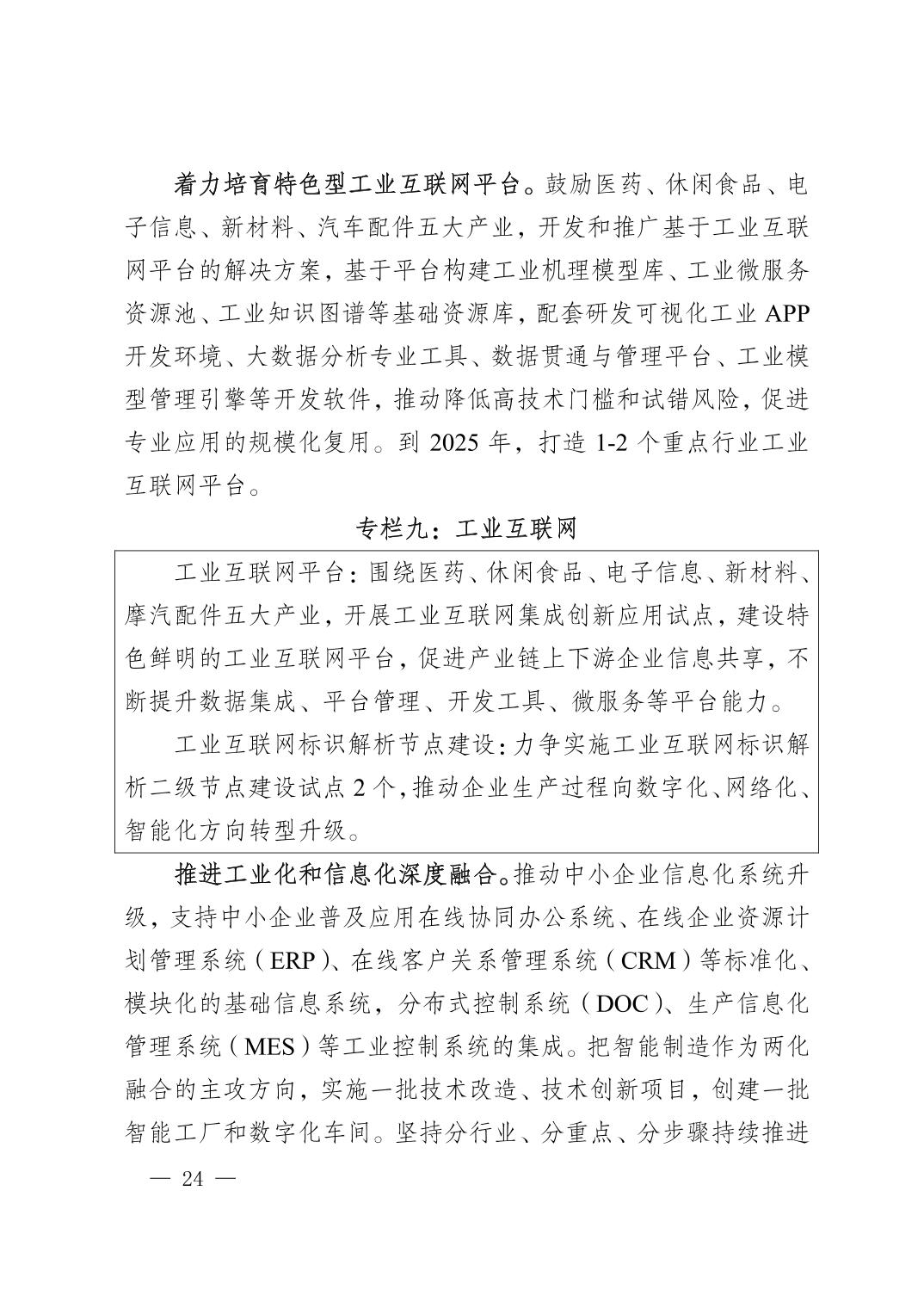 着力培育特色型工业互联网平台。鼓励医药、休闲食品、电子信息、新材料、汽车配件五大产业，开发和推广基于工业互联网平台的解决方案，基于平台构建工业机理模型库、工业微服务资源池、工业知识图谱等基础资源库，配套研发可视化工业 APP 开发环境、大数据分析专业工具、数据贯通与管理平台、工业模型管理引擎等开发软件，推动降低高技术门槛和试错风险，促进专业应用的规模化复用。到 2025 年，打造 1-2 个重点行业工业互联网平台。

专栏九：工业互联网

工业互联网平台：围绕医药、休闲食品、电子信息、新材料、摩汽配件五大产业，开展工业互联网集成创新应用试点，建设特色鲜明的工业互联网平台，促进产业链上下游企业信息共享，不断提升数据集成、平台管理、开发工具、微服务等平台能力。

工业互联网标识解析节点建设：力争实施工业互联网标识解析二级节点建设试点 2 个，推动企业生产过程向数字化、网络化、智能化方向转型升级。

推进工业化和信息化深度融合。推动中小企业信息化系统升级，支持中小企业普及应用在线协同办公系统、在线企业资源计划管理系统（ERP）、在线客户关系管理系统（CRM）等标准化、模块化的基础信息系统，分布式控制系统（DOC）、生产信息化管理系统（MES）等工业控制系统的集成。把智能制造作为两化融合的主攻方向，实施一批技术改造、技术创新项目，创建一批智能工厂和数字化车间。坚持分行业、分重点、分步骤持续推进

— 24 —